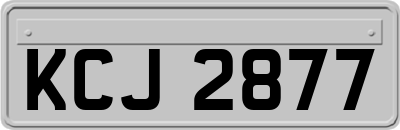 KCJ 2877